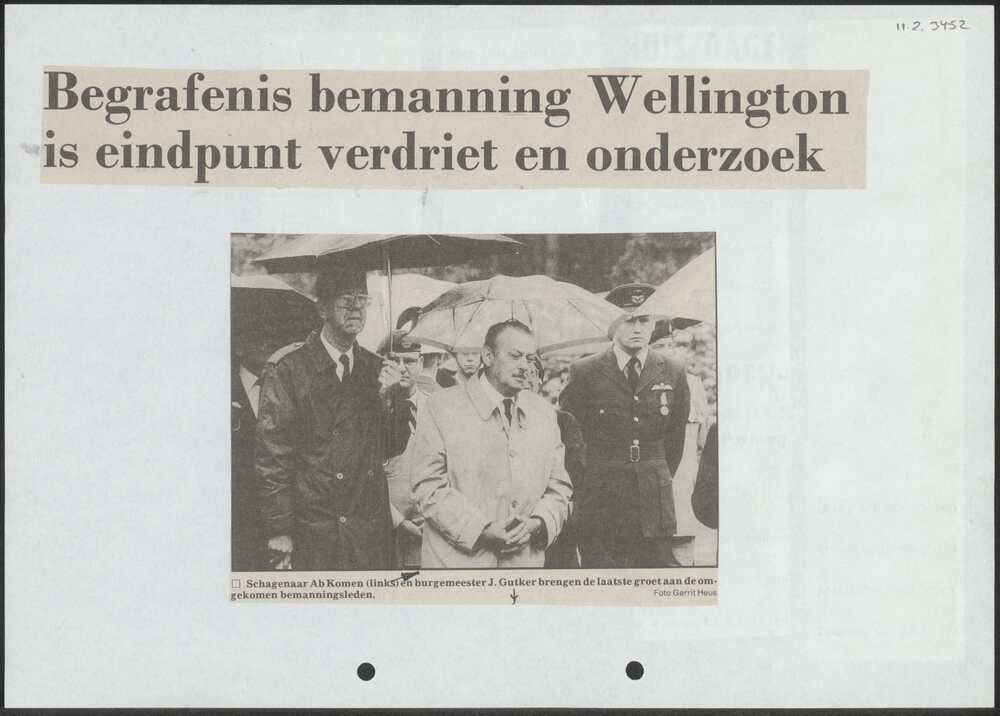 11.2.3452

Begrafenis bemanning Wellington is eindpunt verdriet en onderzoek

☐ Schagenaar Ab Komen (links) en burgemeester J. Gutker brengen de laatste groet aan de omgekomen bemanningsleden.
Foto Gerrit Heus